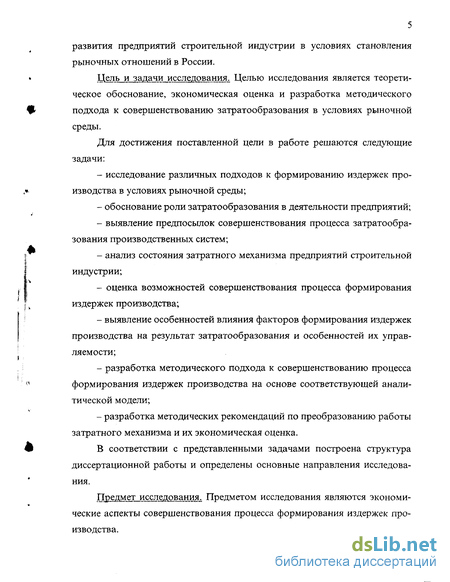 5

развития предприятий строительной индустрии в условиях становления рыночных отношений в России.

Цель и задачи исследования. Целью исследования является теоретическое обоснование, экономическая оценка и разработка методического подхода к совершенствованию затратообразования в условиях рыночной среды.

Для достижения поставленной цели в работе решаются следующие задачи:

– исследование различных подходов к формированию издержек производства в условиях рыночной среды;

– обоснование роли затратообразования в деятельности предприятий;

– выявление предпосылок совершенствования процесса затратообразования производственных систем;

– анализ состояния затратного механизма предприятий строительной индустрии;

– оценка возможностей совершенствования процесса формирования издержек производства;

– выявление особенностей влияния факторов формирования издержек производства на результат затратообразования и особенностей их управляемости;

– разработка методического подхода к совершенствованию процесса формирования издержек производства на основе соответствующей аналитической модели;

– разработка методических рекомендаций по преобразованию работы затратного механизма и их экономическая оценка.

В соответствии с представленными задачами построена структура диссертационной работы и определены основные направления исследования.

Предмет исследования. Предметом исследования являются экономические аспекты совершенствования процесса формирования издержек производства.

dsLib.net
библиотека диссертаций